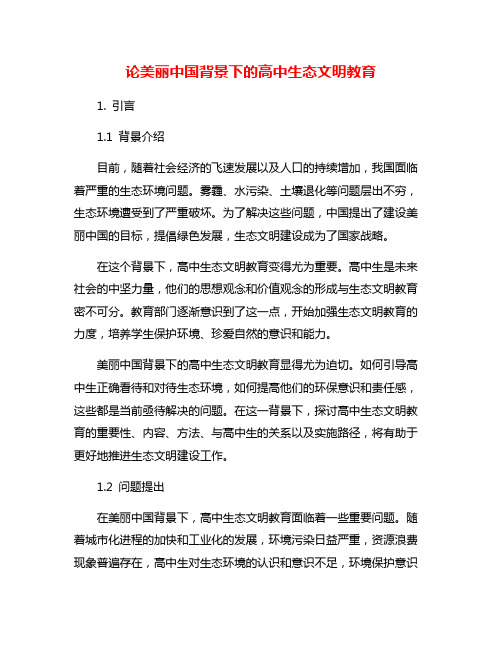 论美丽中国背景下的高中生态文明教育

1. 引言

1.1 背景介绍

目前，随着社会经济的飞速发展以及人口的持续增加，我国面临着严重的生态环境问题。雾霾、水污染、土壤退化等问题层出不穷，生态环境遭受到了严重破坏。为了解决这些问题，中国提出了建设美丽中国的目标，提倡绿色发展，生态文明建设成为了国家战略。

在这个背景下，高中生态文明教育变得尤为重要。高中生是未来社会的中坚力量，他们的思想观念和价值观念的形成与生态文明教育密不可分。教育部门逐渐意识到了这一点，开始加强生态文明教育的力度，培养学生保护环境、珍爱自然的意识和能力。

美丽中国背景下的高中生态文明教育显得尤为迫切。如何引导高中生正确看待和对待生态环境，如何提高他们的环保意识和责任感，这些都是当前亟待解决的问题。在这一背景下，探讨高中生态文明教育的重要性、内容、方法、与高中生的关系以及实施路径，将有助于更好地推进生态文明建设工作。

1.2 问题提出

在美丽中国背景下，高中生态文明教育面临着一些重要问题。随着城市化进程的加快和工业化的发展，环境污染日益严重，资源浪费现象普遍存在，高中生对生态环境的认识和意识不足，环境保护意识